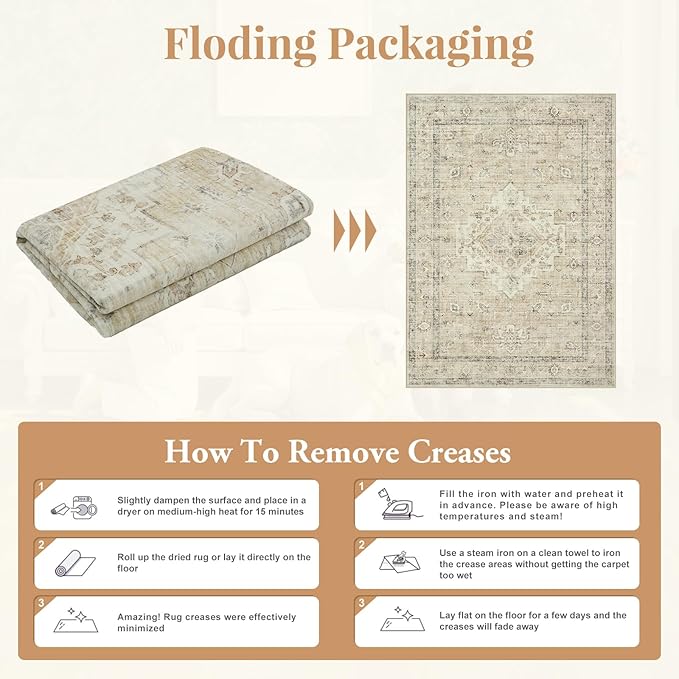 Floding Packaging

How To Remove Creases

1

Slightly dampen the surface and place in a dryer on medium-high heat for 15 minutes

2

Roll up the dried rug or lay it directly on the floor

3

Amazing! Rug creases were effectively minimized

1

Fill the iron with water and preheat it in advance. Please be aware of high temperatures and steam!

2

Use a steam iron on a clean towel to iron the crease areas without getting the carpet too wet

3

Lay flat on the floor for a few days and the creases will fade away